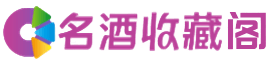 名酒收藏阁